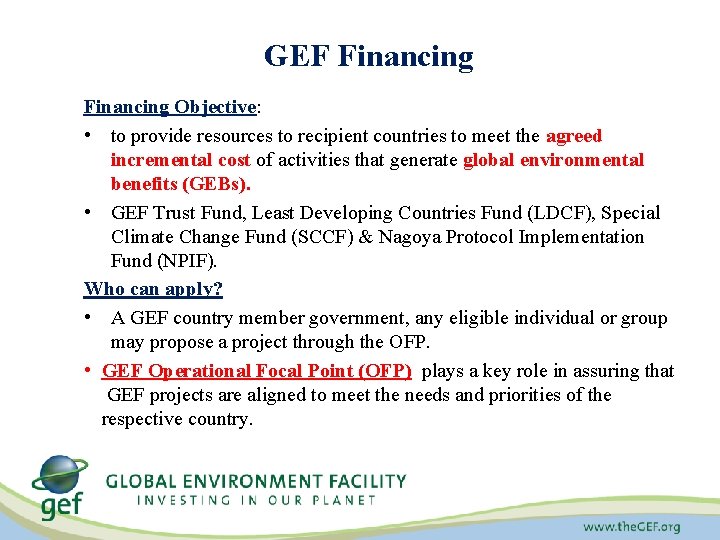 GEF Financing

Financing Objective:

• to provide resources to recipient countries to meet the agreed incremental cost of activities that generate global environmental benefits (GEBs).

• GEF Trust Fund, Least Developing Countries Fund (LDCF), Special Climate Change Fund (SCCF) & Nagoya Protocol Implementation Fund (NPIF).

Who can apply?

• A GEF country member government, any eligible individual or group may propose a project through the OFP.

• GEF Operational Focal Point (OFP) plays a key role in assuring that GEF projects are aligned to meet the needs and priorities of the respective country.

gef

GLOBAL ENVIRONMENT FACILITY
INVESTING IN OUR PLANET

www.theGEF.org